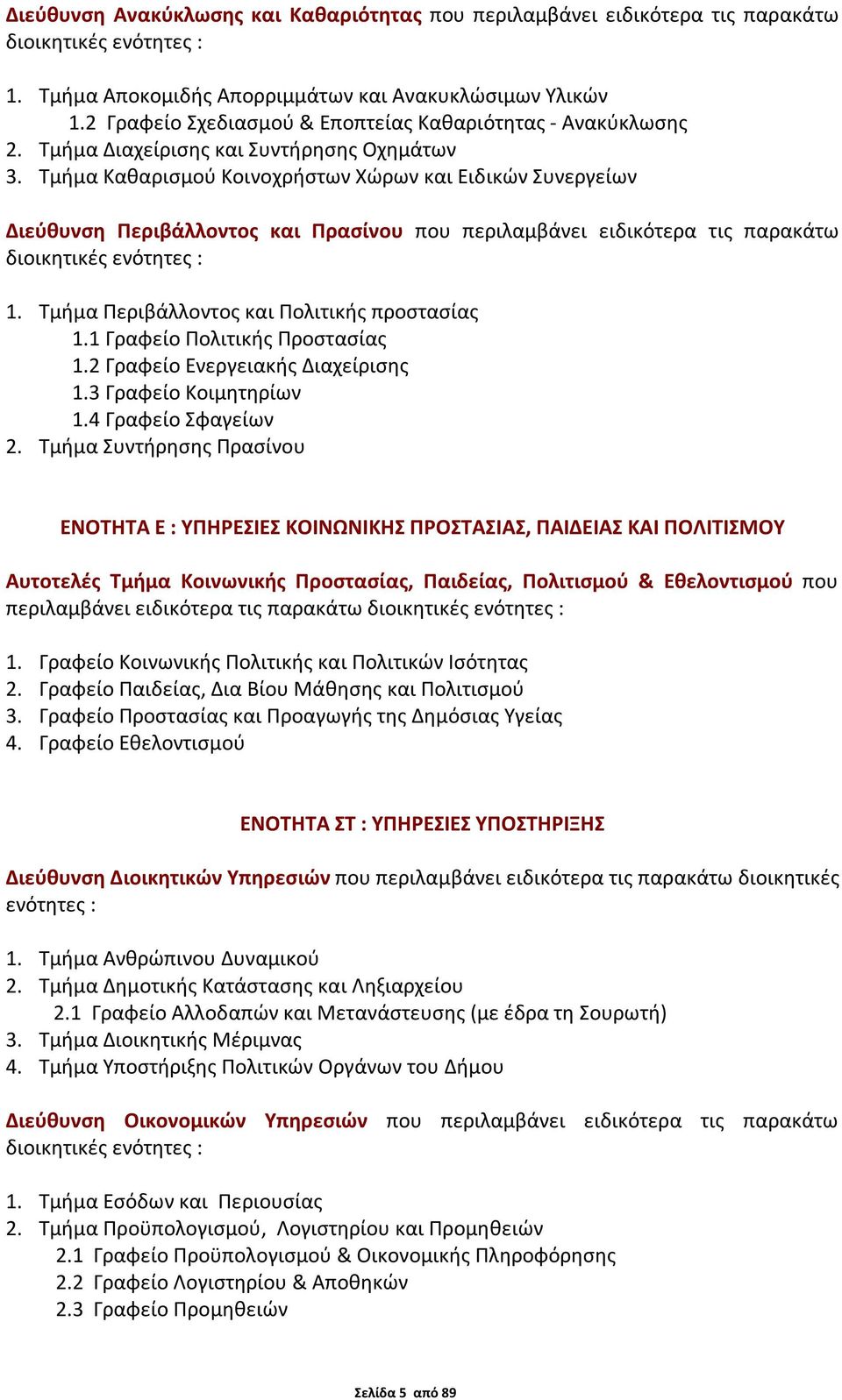 Διεύθυνση Ανακύκλωσης και Καθαριότητας που περιλαμβάνει ειδικότερα τις παρακάτω διοικητικές ενότητες :

1. Τμήμα Αποκομιδής Απορριμμάτων και Ανακυκλώσιμων Υλικών
1.2 Γραφείο Σχεδιασμού & Εποπτείας Καθαριότητας - Ανακύκλωσης
2. Τμήμα Διαχείρισης και Συντήρησης Οχημάτων
3. Τμήμα Καθαρισμού Κοινοχρήστων Χώρων και Ειδικών Συνεργείων

Διεύθυνση Περιβάλλοντος και Πρασίνου που περιλαμβάνει ειδικότερα τις παρακάτω διοικητικές ενότητες :

1. Τμήμα Περιβάλλοντος και Πολιτικής προστασίας
1.1 Γραφείο Πολιτικής Προστασίας
1.2 Γραφείο Ενεργειακής Διαχείρισης
1.3 Γραφείο Κοιμητηρίων
1.4 Γραφείο Σφαγείων
2. Τμήμα Συντήρησης Πρασίνου

ΕΝΟΤΗΤΑ Ε : ΥΠΗΡΕΣΙΕΣ ΚΟΙΝΩΝΙΚΗΣ ΠΡΟΣΤΑΣΙΑΣ, ΠΑΙΔΕΙΑΣ ΚΑΙ ΠΟΛΙΤΙΣΜΟΥ

Αυτοτελές Τμήμα Κοινωνικής Προστασίας, Παιδείας, Πολιτισμού & Εθελοντισμού που περιλαμβάνει ειδικότερα τις παρακάτω διοικητικές ενότητες :

1. Γραφείο Κοινωνικής Πολιτικής και Πολιτικών Ισότητας
2. Γραφείο Παιδείας, Δια Βίου Μάθησης και Πολιτισμού
3. Γραφείο Προστασίας και Προαγωγής της Δημόσιας Υγείας
4. Γραφείο Εθελοντισμού

ΕΝΟΤΗΤΑ ΣΤ : ΥΠΗΡΕΣΙΕΣ ΥΠΟΣΤΗΡΙΞΗΣ

Διεύθυνση Διοικητικών Υπηρεσιών που περιλαμβάνει ειδικότερα τις παρακάτω διοικητικές ενότητες :

1. Τμήμα Ανθρώπινου Δυναμικού
2. Τμήμα Δημοτικής Κατάστασης και Ληξιαρχείου
2.1 Γραφείο Αλλοδαπών και Μετανάστευσης (με έδρα τη Σουρωτή)
3. Τμήμα Διοικητικής Μέριμνας
4. Τμήμα Υποστήριξης Πολιτικών Οργάνων του Δήμου

Διεύθυνση Οικονομικών Υπηρεσιών που περιλαμβάνει ειδικότερα τις παρακάτω διοικητικές ενότητες :

1. Τμήμα Εσόδων και Περιουσίας
2. Τμήμα Προϋπολογισμού, Λογιστηρίου και Προμηθειών
2.1 Γραφείο Προϋπολογισμού & Οικονομικής Πληροφόρησης
2.2 Γραφείο Λογιστηρίου & Αποθηκών
2.3 Γραφείο Προμηθειών

Σελίδα 5 από 89